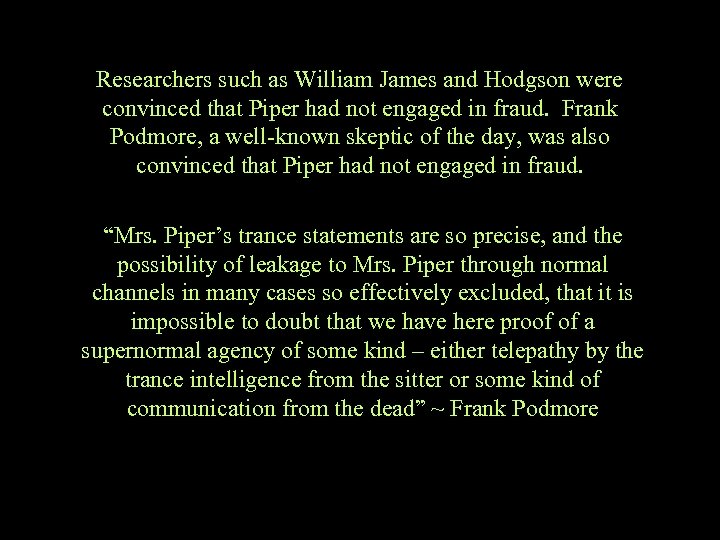 Researchers such as William James and Hodgson were convinced that Piper had not engaged in fraud.  Frank Podmore, a well-known skeptic of the day, was also convinced that Piper had not engaged in fraud.

“Mrs. Piper’s trance statements are so precise, and the possibility of leakage to Mrs. Piper through normal channels in many cases so effectively excluded, that it is impossible to doubt that we have here proof of a supernormal agency of some kind – either telepathy by the trance intelligence from the sitter or some kind of communication from the dead” ~ Frank Podmore